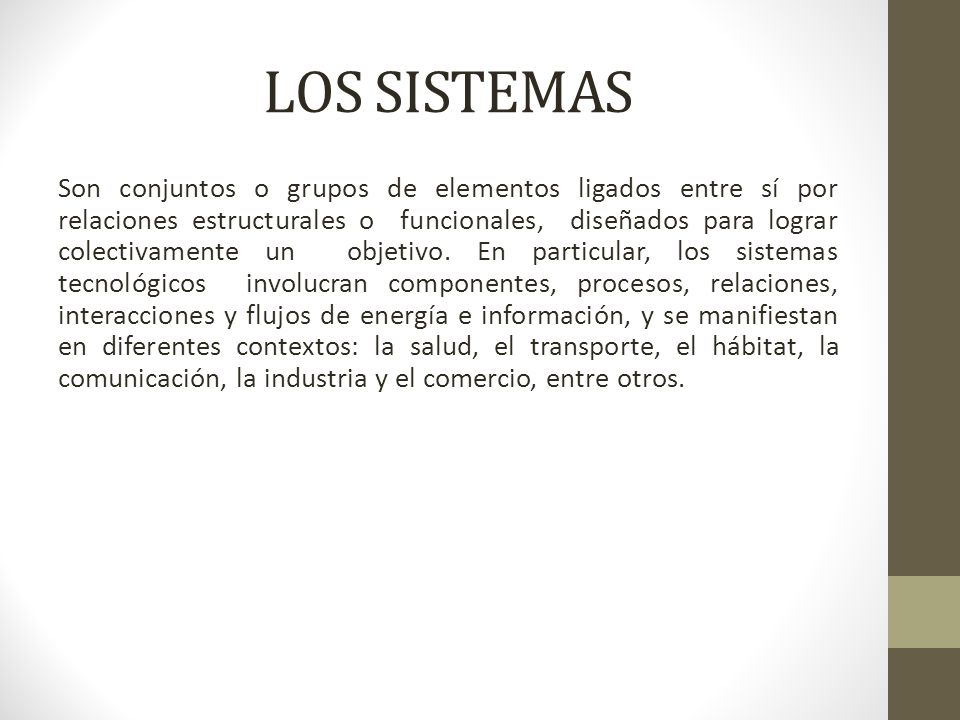 LOS SISTEMAS

Son conjuntos o grupos de elementos ligados entre sí por relaciones estructurales o funcionales, diseñados para lograr colectivamente un objetivo. En particular, los sistemas tecnológicos involucran componentes, procesos, relaciones, interacciones y flujos de energía e información, y se manifiestan en diferentes contextos: la salud, el transporte, el hábitat, la comunicación, la industria y el comercio, entre otros.